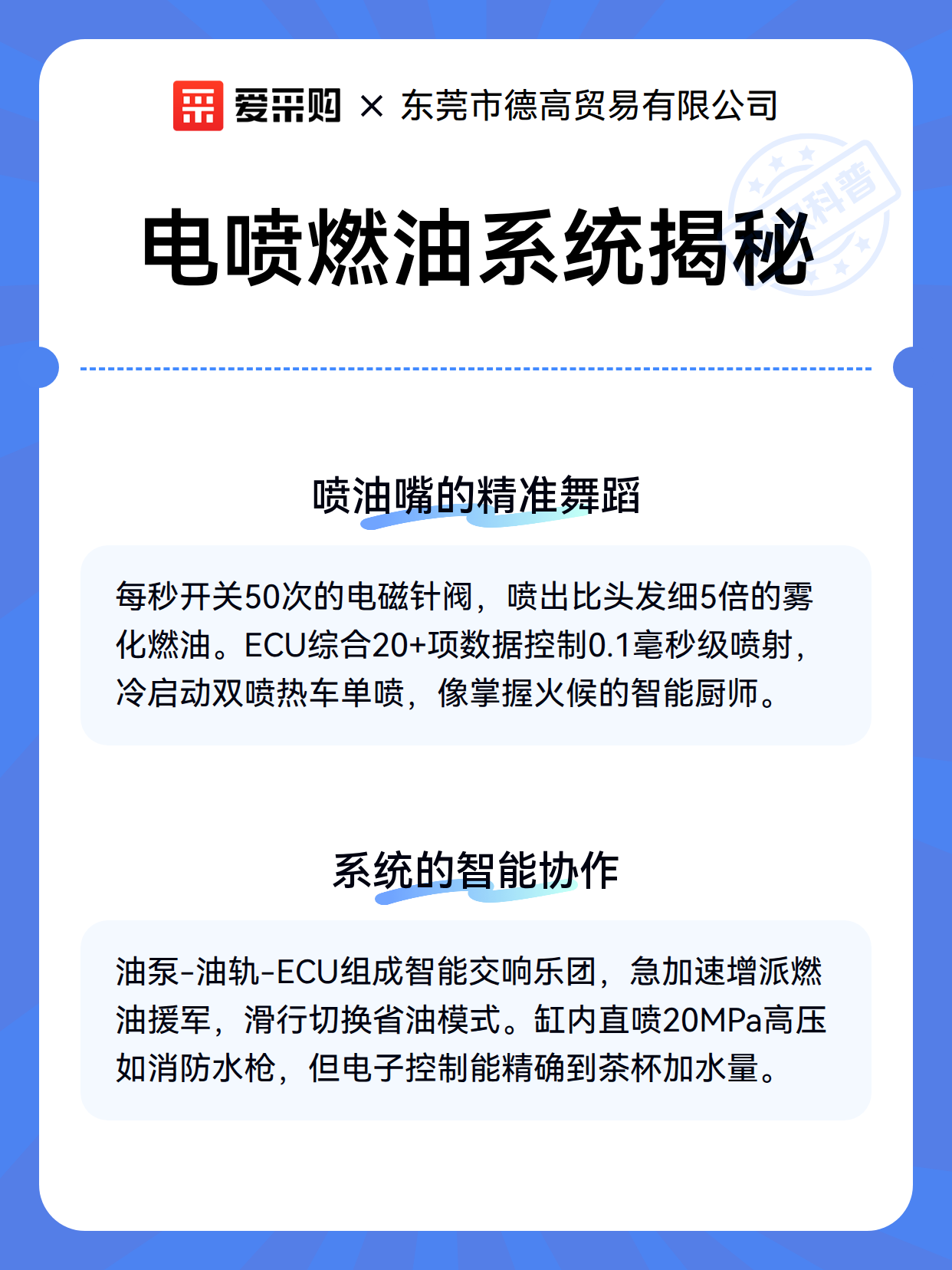 爱采购 × 东莞市德高贸易有限公司

科普

电喷燃油系统揭秘

喷油嘴的精准舞蹈

每秒开关50次的电磁针阀，喷出比头发细5倍的雾化燃油。ECU综合20+项数据控制0.1毫秒级喷射，冷启动双喷热车单喷，像掌握火候的智能厨师。

系统的智能协作

油泵-油轨-ECU组成智能交响乐团，急加速增派燃油援军，滑行切换省油模式。缸内直喷20MPa高压如消防水枪，但电子控制能精确到茶杯加水量。